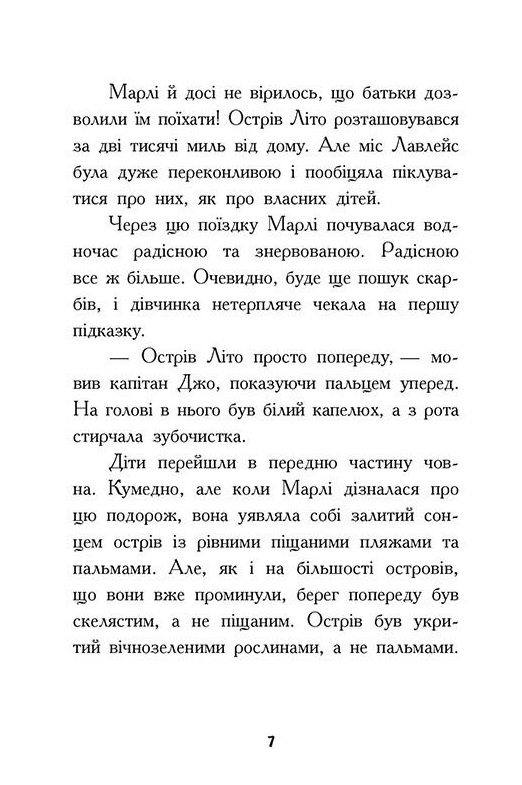 Марлі й досі не вірилось, що батьки дозволили їм поїхати! Острів Літо розташовувався за дві тисячі миль від дому. Але міс Лавлейс була дуже переконливою і пообіцяла піклуватися про них, як про власних дітей.

Через цю поїздку Марлі почувалася водночас радісною та знервованою. Радісною все ж більше. Очевидно, буде ще пошук скарбів, і дівчинка нетерпляче чекала на першу підказку.

— Острів Літо просто попереду, — мовив капітан Джо, показуючи пальцем уперед. На голові в нього був білий капелюх, а з рота стирчала зубочистка.

Діти перейшли в передню частину човна. Кумедно, але коли Марлі дізналася про цю подорож, вона уявляла собі залитий сонцем острів із рівними піщаними пляжами та пальмами. Але, як і на більшості островів, що вони вже проминули, берег попереду був скелястим, а не піщаним. Острів був укритий вічнозеленими рослинами, а не пальмами.

7